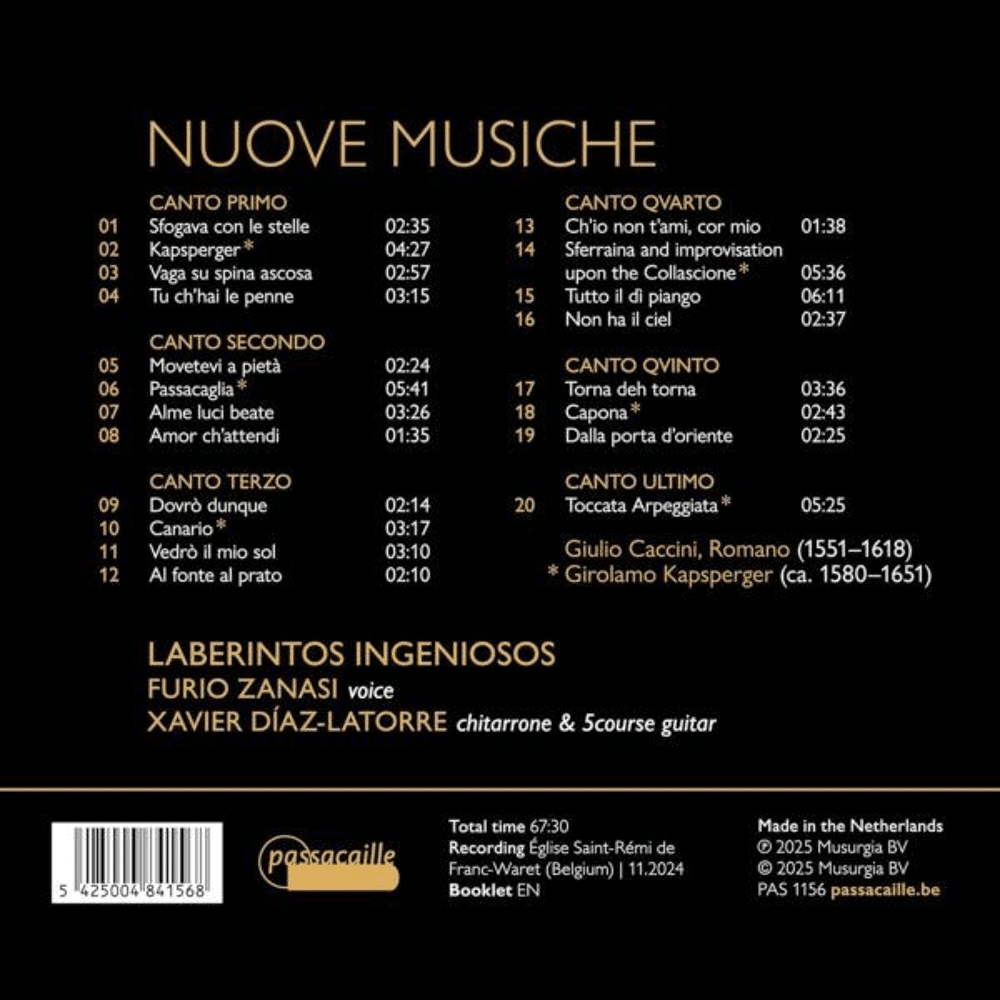 NUOVE MUSICHE

CANTO PRIMO
01 Sfogava con le stelle 02:35
02 Kapsperger* 04:27
03 Vaga su spina ascosa 02:57
04 Tu ch'hai le penne 03:15

CANTO SECONDO
05 Movetevi a pietà 02:24
06 Passacaglia* 05:41
07 Alme luci beate 03:26
08 Amor ch'attendi 01:35

CANTO TERZO
09 Dovrò dunque 02:14
10 Canario* 03:17
11 Vedrò il mio sol 03:10
12 Al fonte al prato 02:10

CANTO QVARTO
13 Ch'io non t'ami, cor mio 01:38
14 Sferraina and improvisation upon the Collascione* 05:36
15 Tutto il dì piango 06:11
16 Non ha il ciel 02:37

CANTO QVINTO
17 Torna deh torna 03:36
18 Capona* 02:43
19 Dalla porta d'oriente 02:25

CANTO ULTIMO
20 Toccata Arpeggiata* 05:25

Giulio Caccini, Romano (1551–1618)
* Girolamo Kapsperger (ca. 1580–1651)

LABERINTOS INGENIOSOS
FURIO ZANASI voice
XAVIER DÍAZ-LATORRE chitarrone & 5course guitar

5 425004 841568

passacaille

Total time 67:30
Recording Église Saint-Rémi de Franc-Waret (Belgium) | 11.2024
Booklet EN

Made in the Netherlands
℗ 2025 Musurgia BV
© 2025 Musurgia BV
PAS 1156 passacaille.be